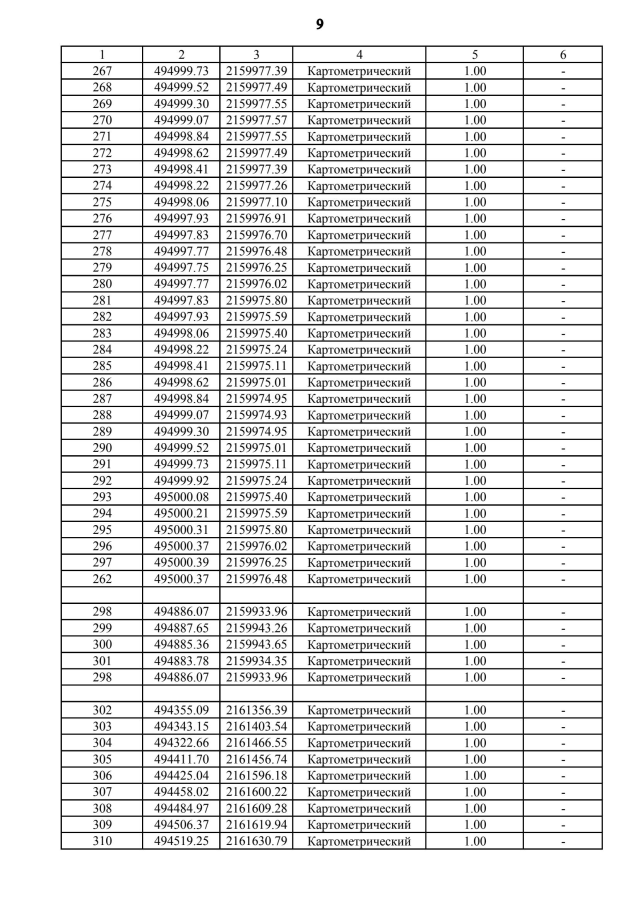 9

| 1 | 2 | 3 | 4 | 5 | 6 |
|---|---|---|---|---|---|
| 267 | 494999.73 | 2159977.39 | Картометрический | 1.00 | - |
| 268 | 494999.52 | 2159977.49 | Картометрический | 1.00 | - |
| 269 | 494999.30 | 2159977.55 | Картометрический | 1.00 | - |
| 270 | 494999.07 | 2159977.57 | Картометрический | 1.00 | - |
| 271 | 494998.84 | 2159977.55 | Картометрический | 1.00 | - |
| 272 | 494998.62 | 2159977.49 | Картометрический | 1.00 | - |
| 273 | 494998.41 | 2159977.39 | Картометрический | 1.00 | - |
| 274 | 494998.22 | 2159977.26 | Картометрический | 1.00 | - |
| 275 | 494998.06 | 2159977.10 | Картометрический | 1.00 | - |
| 276 | 494997.93 | 2159976.91 | Картометрический | 1.00 | - |
| 277 | 494997.83 | 2159976.70 | Картометрический | 1.00 | - |
| 278 | 494997.77 | 2159976.48 | Картометрический | 1.00 | - |
| 279 | 494997.75 | 2159976.25 | Картометрический | 1.00 | - |
| 280 | 494997.77 | 2159976.02 | Картометрический | 1.00 | - |
| 281 | 494997.83 | 2159975.80 | Картометрический | 1.00 | - |
| 282 | 494997.93 | 2159975.59 | Картометрический | 1.00 | - |
| 283 | 494998.06 | 2159975.40 | Картометрический | 1.00 | - |
| 284 | 494998.22 | 2159975.24 | Картометрический | 1.00 | - |
| 285 | 494998.41 | 2159975.11 | Картометрический | 1.00 | - |
| 286 | 494998.62 | 2159975.01 | Картометрический | 1.00 | - |
| 287 | 494998.84 | 2159974.95 | Картометрический | 1.00 | - |
| 288 | 494999.07 | 2159974.93 | Картометрический | 1.00 | - |
| 289 | 494999.30 | 2159974.95 | Картометрический | 1.00 | - |
| 290 | 494999.52 | 2159975.01 | Картометрический | 1.00 | - |
| 291 | 494999.73 | 2159975.11 | Картометрический | 1.00 | - |
| 292 | 494999.92 | 2159975.24 | Картометрический | 1.00 | - |
| 293 | 495000.08 | 2159975.40 | Картометрический | 1.00 | - |
| 294 | 495000.21 | 2159975.59 | Картометрический | 1.00 | - |
| 295 | 495000.31 | 2159975.80 | Картометрический | 1.00 | - |
| 296 | 495000.37 | 2159976.02 | Картометрический | 1.00 | - |
| 297 | 495000.39 | 2159976.25 | Картометрический | 1.00 | - |
| 262 | 495000.37 | 2159976.48 | Картометрический | 1.00 | - |
| | | | | | |
| 298 | 494886.07 | 2159933.96 | Картометрический | 1.00 | - |
| 299 | 494887.65 | 2159943.26 | Картометрический | 1.00 | - |
| 300 | 494885.36 | 2159943.65 | Картометрический | 1.00 | - |
| 301 | 494883.78 | 2159934.35 | Картометрический | 1.00 | - |
| 298 | 494886.07 | 2159933.96 | Картометрический | 1.00 | - |
| | | | | | |
| 302 | 494355.09 | 2161356.39 | Картометрический | 1.00 | - |
| 303 | 494343.15 | 2161403.54 | Картометрический | 1.00 | - |
| 304 | 494322.66 | 2161466.55 | Картометрический | 1.00 | - |
| 305 | 494411.70 | 2161456.74 | Картометрический | 1.00 | - |
| 306 | 494425.04 | 2161596.18 | Картометрический | 1.00 | - |
| 307 | 494458.02 | 2161600.22 | Картометрический | 1.00 | - |
| 308 | 494484.97 | 2161609.28 | Картометрический | 1.00 | - |
| 309 | 494506.37 | 2161619.94 | Картометрический | 1.00 | - |
| 310 | 494519.25 | 2161630.79 | Картометрический | 1.00 | - |